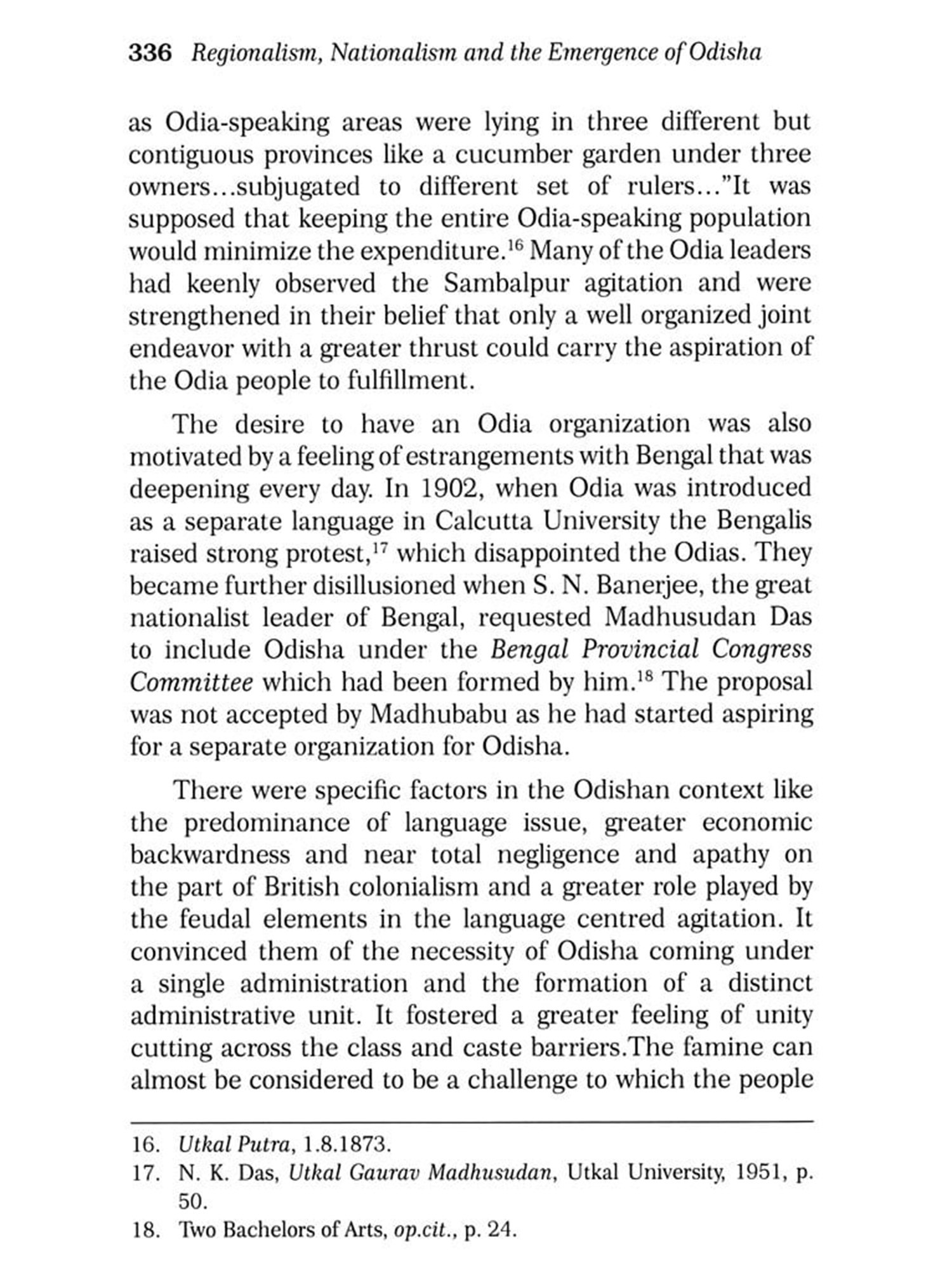 336 Regionalism, Nationalism and the Emergence of Odisha

as Odia-speaking areas were lying in three different but contiguous provinces like a cucumber garden under three owners...subjugated to different set of rulers..."It was supposed that keeping the entire Odia-speaking population would minimize the expenditure.$^{16}$ Many of the Odia leaders had keenly observed the Sambalpur agitation and were strengthened in their belief that only a well organized joint endeavor with a greater thrust could carry the aspiration of the Odia people to fulfillment.

The desire to have an Odia organization was also motivated by a feeling of estrangements with Bengal that was deepening every day. In 1902, when Odia was introduced as a separate language in Calcutta University the Bengalis raised strong protest,$^{17}$ which disappointed the Odias. They became further disillusioned when S. N. Banerjee, the great nationalist leader of Bengal, requested Madhusudan Das to include Odisha under the Bengal Provincial Congress Committee which had been formed by him.$^{18}$ The proposal was not accepted by Madhubabu as he had started aspiring for a separate organization for Odisha.

There were specific factors in the Odishan context like the predominance of language issue, greater economic backwardness and near total negligence and apathy on the part of British colonialism and a greater role played by the feudal elements in the language centred agitation. It convinced them of the necessity of Odisha coming under a single administration and the formation of a distinct administrative unit. It fostered a greater feeling of unity cutting across the class and caste barriers.The famine can almost be considered to be a challenge to which the people

16. Utkal Putra, 1.8.1873.
17. N. K. Das, Utkal Gaurav Madhusudan, Utkal University, 1951, p. 50.
18. Two Bachelors of Arts, op.cit., p. 24.